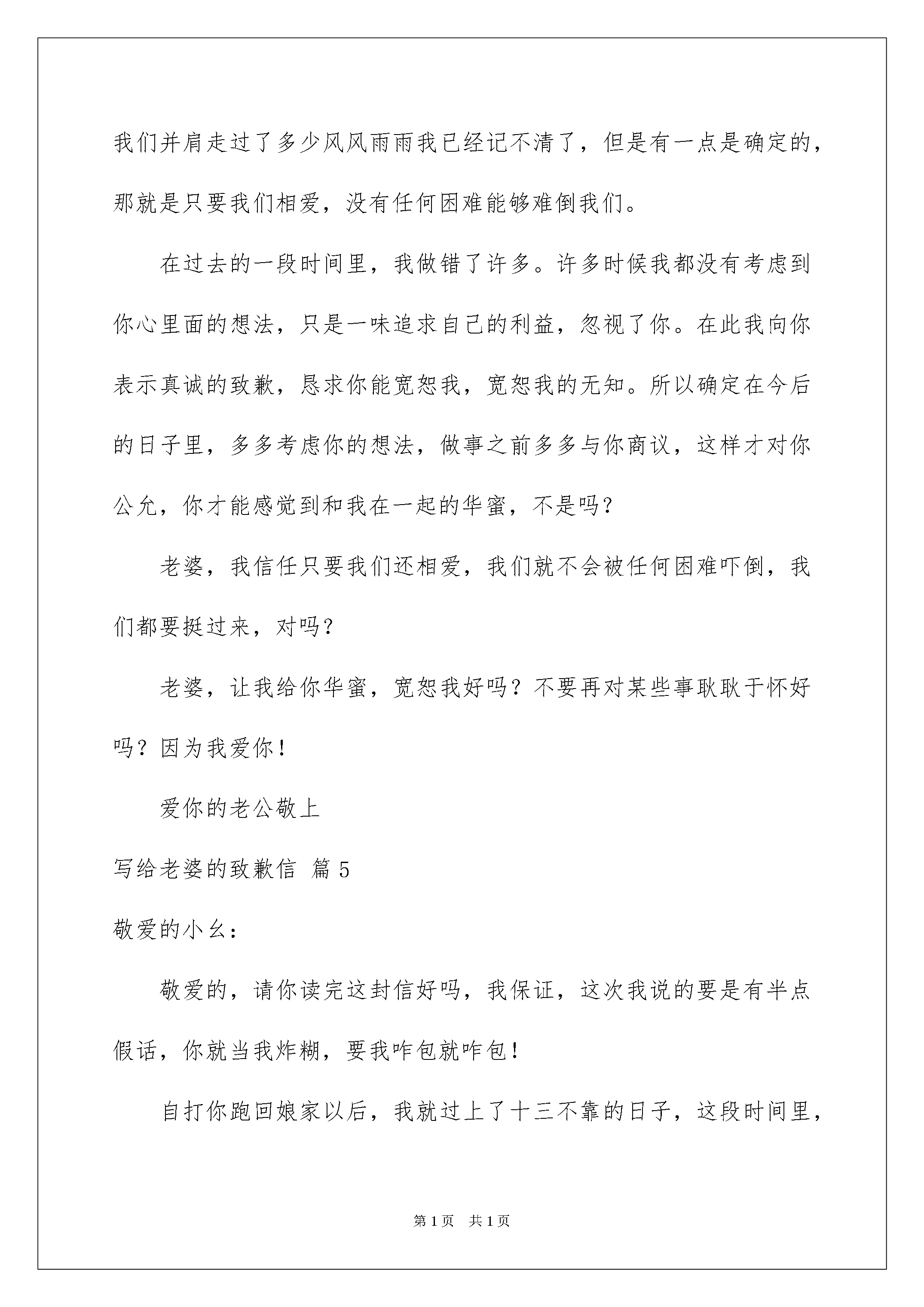 我们并肩走过了多少风风雨雨我已经记不清了，但是有一点是确定的，那就是只要我们相爱，没有任何困难能够难倒我们。

在过去的一段时间里，我做错了许多。许多时候我都没有考虑到你心里面的想法，只是一味追求自己的利益，忽视了你。在此我向你表示真诚的致歉，恳求你能宽恕我，宽恕我的无知。所以确定在今后的日子里，多多考虑你的想法，做事之前多多与你商议，这样才对你公允，你才能感觉到和我在一起的华蜜，不是吗？

老婆，我信任只要我们还相爱，我们就不会被任何困难吓倒，我们都要挺过来，对吗？

老婆，让我给你华蜜，宽恕我好吗？不要再对某些事耿耿于怀好吗？因为我爱你！

爱你的老公敬上

写给老婆的致歉信 篇5

敬爱的小幺：

敬爱的，请你读完这封信好吗，我保证，这次我说的要是有半点假话，你就当我炸糊，要我咋包就咋包！

自打你跑回娘家以后，我就过上了十三不靠的日子，这段时间里，

第1页 共1页